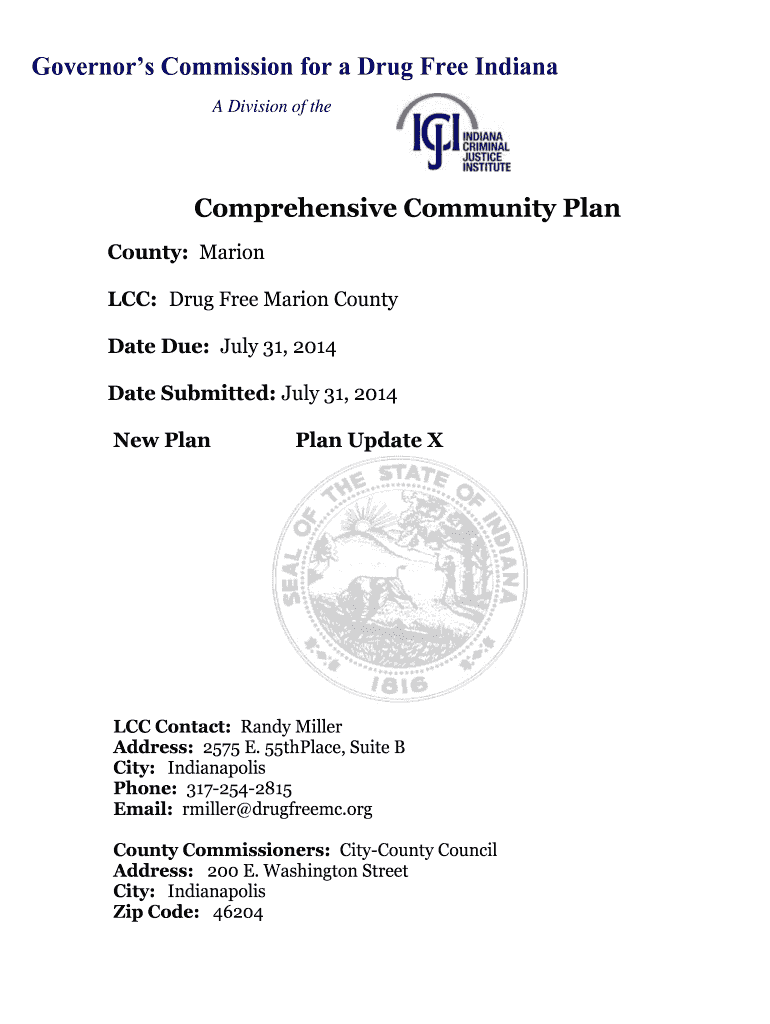 Governor's Commission for a Drug Free Indiana

A Division of the

ICJI INDIANA CRIMINAL JUSTICE INSTITUTE

Comprehensive Community Plan

County: Marion

LCC: Drug Free Marion County

Date Due: July 31, 2014

Date Submitted: July 31, 2014

New Plan Plan Update X

SEAL OF THE STATE OF INDIANA 1816

LCC Contact: Randy Miller
Address: 2575 E. 55thPlace, Suite B
City: Indianapolis
Phone: 317-254-2815
Email: rmiller@drugfreemc.org

County Commissioners: City-County Council
Address: 200 E. Washington Street
City: Indianapolis
Zip Code: 46204